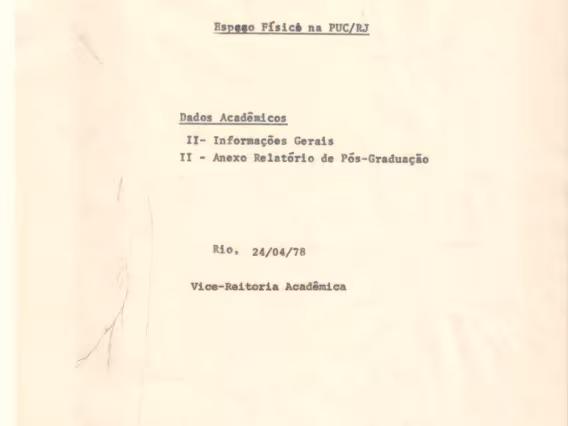 Espaço Físico na PUC/RJ

Dados Acadêmicos

II- Informações Gerais
II - Anexo Relatório de Pós-Graduação

Rio, 24/04/78

Vice-Reitoria Acadêmica